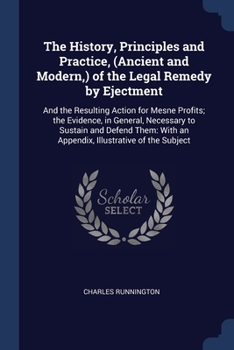 The History, Principles and Practice, (Ancient and Modern,) of the Legal Remedy by Ejectment

And the Resulting Action for Mesne Profits; the Evidence, in General, Necessary to Sustain and Defend Them: With an Appendix, Illustrative of the Subject

Scholar SELECT

CHARLES RUNNINGTON